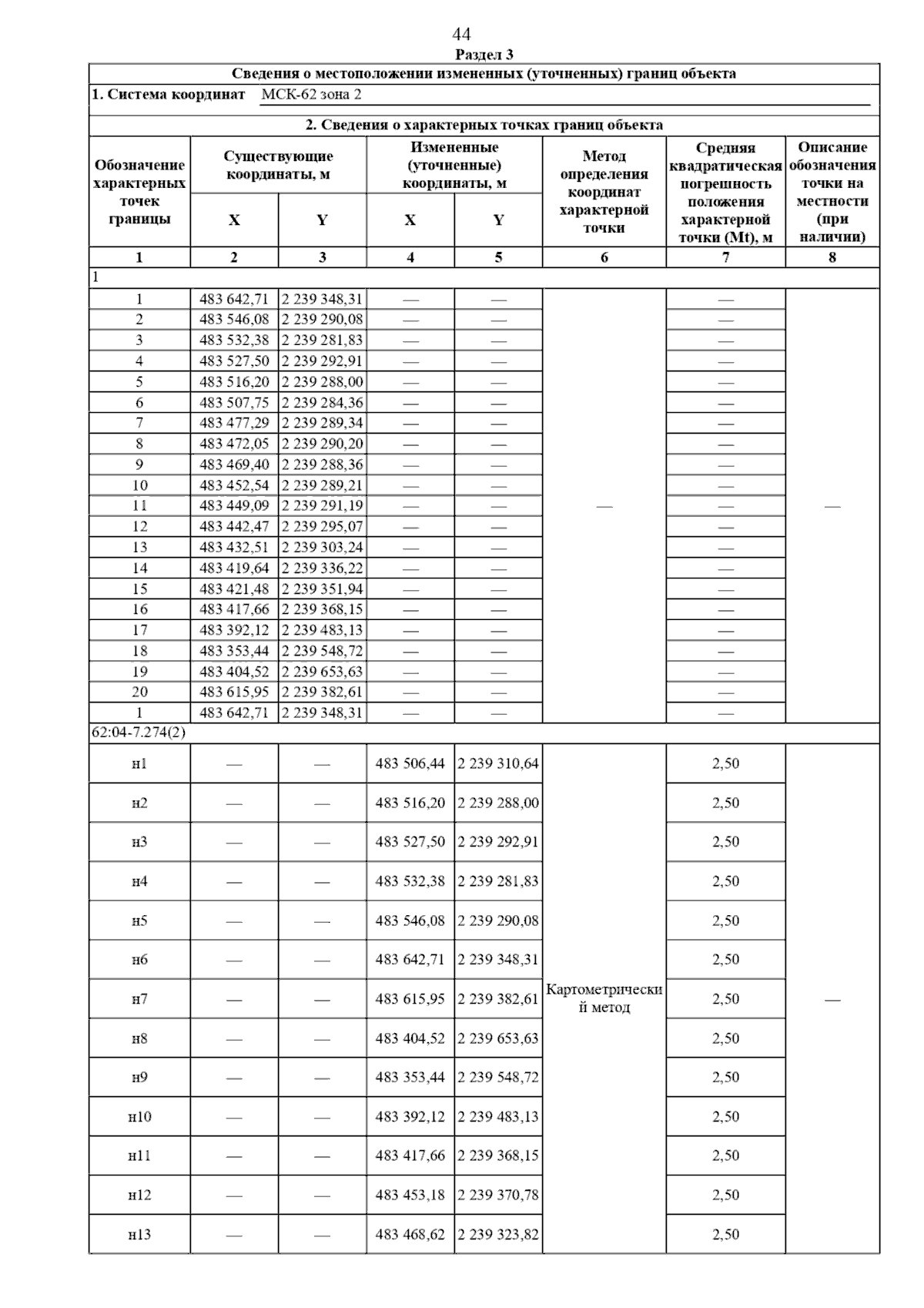 44

Раздел 3

Сведения о местоположении измененных (уточненных) границ объекта

1. Система координат МСК-62 зона 2

2. Сведения о характерных точках границ объекта

| Обозначение характерных точек границы | Существующие координаты, м X | Существующие координаты, м Y | Измененные (уточненные) координаты, м X | Измененные (уточненные) координаты, м Y | Метод определения координат характерной точки | Средняя квадратическая погрешность положения характерной точки (Mt), м | Описание обозначения точки на местности (при наличии) |
|---|---|---|---|---|---|---|---|
| 1 | 2 | 3 | 4 | 5 | 6 | 7 | 8 |
| 1 | | | | | | | |
| 1 | 483 642,71 | 2 239 348,31 | — | — | — | — | — |
| 2 | 483 546,08 | 2 239 290,08 | — | — | | — | |
| 3 | 483 532,38 | 2 239 281,83 | — | — | | — | |
| 4 | 483 527,50 | 2 239 292,91 | — | — | | — | |
| 5 | 483 516,20 | 2 239 288,00 | — | — | | — | |
| 6 | 483 507,75 | 2 239 284,36 | — | — | | — | |
| 7 | 483 477,29 | 2 239 289,34 | — | — | | — | |
| 8 | 483 472,05 | 2 239 290,20 | — | — | | — | |
| 9 | 483 469,40 | 2 239 288,36 | — | — | | — | |
| 10 | 483 452,54 | 2 239 289,21 | — | — | | — | |
| 11 | 483 449,09 | 2 239 291,19 | — | — | | — | |
| 12 | 483 442,47 | 2 239 295,07 | — | — | | — | |
| 13 | 483 432,51 | 2 239 303,24 | — | — | | — | |
| 14 | 483 419,64 | 2 239 336,22 | — | — | | — | |
| 15 | 483 421,48 | 2 239 351,94 | — | — | | — | |
| 16 | 483 417,66 | 2 239 368,15 | — | — | | — | |
| 17 | 483 392,12 | 2 239 483,13 | — | — | | — | |
| 18 | 483 353,44 | 2 239 548,72 | — | — | | — | |
| 19 | 483 404,52 | 2 239 653,63 | — | — | | — | |
| 20 | 483 615,95 | 2 239 382,61 | — | — | | — | |
| 1 | 483 642,71 | 2 239 348,31 | — | — | | — | |
| 62:04-7.274(2) | | | | | | | |
| н1 | — | — | 483 506,44 | 2 239 310,64 | Картометрический метод | 2,50 | — |
| н2 | — | — | 483 516,20 | 2 239 288,00 | | 2,50 | |
| н3 | — | — | 483 527,50 | 2 239 292,91 | | 2,50 | |
| н4 | — | — | 483 532,38 | 2 239 281,83 | | 2,50 | |
| н5 | — | — | 483 546,08 | 2 239 290,08 | | 2,50 | |
| н6 | — | — | 483 642,71 | 2 239 348,31 | | 2,50 | |
| н7 | — | — | 483 615,95 | 2 239 382,61 | | 2,50 | |
| н8 | — | — | 483 404,52 | 2 239 653,63 | | 2,50 | |
| н9 | — | — | 483 353,44 | 2 239 548,72 | | 2,50 | |
| н10 | — | — | 483 392,12 | 2 239 483,13 | | 2,50 | |
| н11 | — | — | 483 417,66 | 2 239 368,15 | | 2,50 | |
| н12 | — | — | 483 453,18 | 2 239 370,78 | | 2,50 | |
| н13 | — | — | 483 468,62 | 2 239 323,82 | | 2,50 | |